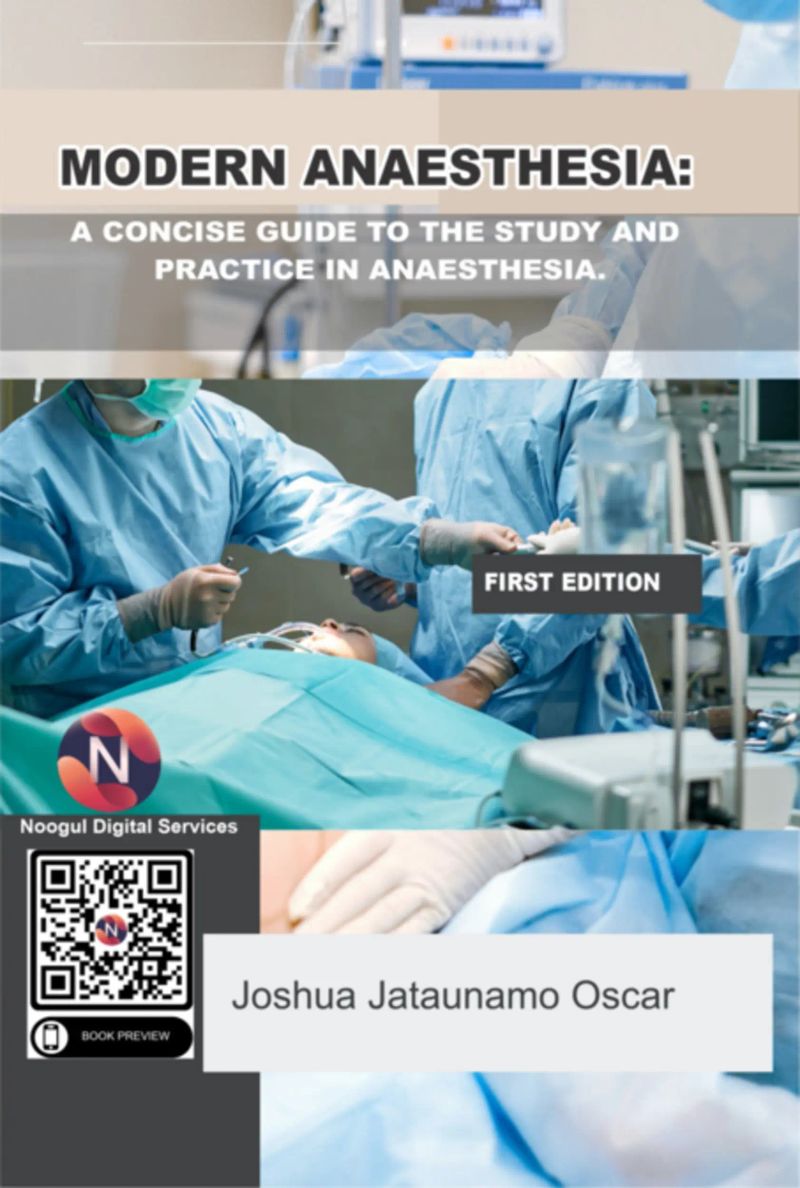 MODERN ANAESTHESIA:

A CONCISE GUIDE TO THE STUDY AND PRACTICE IN ANAESTHESIA.

FIRST EDITION

N

Noogul Digital Services

BOOK PREVIEW

Joshua Jataunamo Oscar